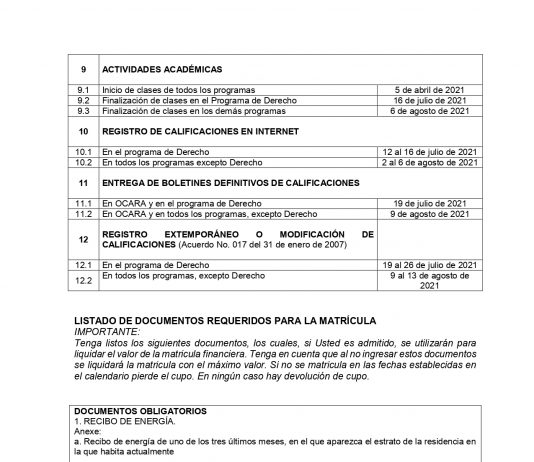 | 9 | ACTIVIDADES ACADÉMICAS | |
|---|---|---|
| 9.1 | Inicio de clases de todos los programas | 5 de abril de 2021 |
| 9.2 | Finalización de clases en el Programa de Derecho | 16 de julio de 2021 |
| 9.3 | Finalización de clases en los demás programas | 6 de agosto de 2021 |
| 10 | REGISTRO DE CALIFICACIONES EN INTERNET | |
| 10.1 | En el programa de Derecho | 12 al 16 de julio de 2021 |
| 10.2 | En todos los programas excepto Derecho | 2 al 6 de agosto de 2021 |
| 11 | ENTREGA DE BOLETINES DEFINITIVOS DE CALIFICACIONES | |
| 11.1 | En OCARA y en el programa de Derecho | 19 de julio de 2021 |
| 11.2 | En OCARA y en todos los programas, excepto Derecho | 9 de agosto de 2021 |
| 12 | REGISTRO EXTEMPORÁNEO O MODIFICACIÓN DE CALIFICACIONES (Acuerdo No. 017 del 31 de enero de 2007) | |
| 12.1 | En el programa de Derecho | 19 al 26 de julio de 2021 |
| 12.2 | En todos los programas, excepto Derecho | 9 al 13 de agosto de 2021 |

LISTADO DE DOCUMENTOS REQUERIDOS PARA LA MATRÍCULA
IMPORTANTE:
Tenga listos los siguientes documentos, los cuales, si Usted es admitido, se utilizarán para liquidar el valor de la matrícula financiera. Tenga en cuenta que al no ingresar estos documentos se liquidará la matrícula con el máximo valor. Si no se matricula en las fechas establecidas en el calendario pierde el cupo. En ningún caso hay devolución de cupo.

DOCUMENTOS OBLIGATORIOS
1. RECIBO DE ENERGÍA.
Anexe:
a. Recibo de energía de uno de los tres últimos meses, en el que aparezca el estrato de la residencia en la que habita actualmente